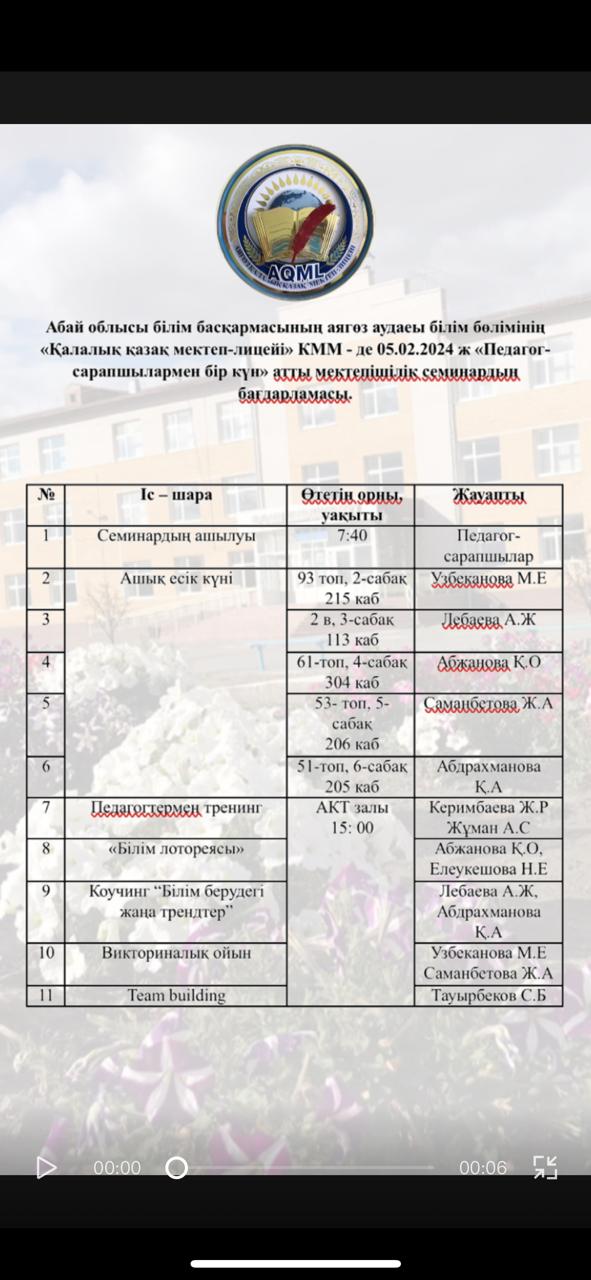 AQML

Абай облысы білім басқармасының аягөз аудаеы білім бөлімінің «Қалалық қазақ мектеп-лицейі» КММ - де 05.02.2024 ж «Педагог-сарапшылармен бір күн» атты мектепішілік семинардың бағдарламасы.

| № | Іс – шара | Өтетін орны, уақыты | Жауапты |
|---|---|---|---|
| 1 | Семинардың ашылуы | 7:40 | Педагог-сарапшылар |
| 2 | Ашық есік күні | 93 топ, 2-сабақ 215 каб | Узбеканова М.Е |
| 3 | | 2 в, 3-сабақ 113 каб | Лебаева А.Ж |
| 4 | | 61-топ, 4-сабақ 304 каб | Абжанова Қ.О |
| 5 | | 53- топ, 5-сабақ 206 каб | Саманбетова Ж.А |
| 6 | | 51-топ, 6-сабақ 205 каб | Абдрахманова Қ.А |
| 7 | Педагогтермен тренинг | АКТ залы 15: 00 | Керимбаева Ж.Р Жұман А.С |
| 8 | «Білім лотореясы» | | Абжанова Қ.О, Елеукешова Н.Е |
| 9 | Коучинг "Білім берудегі жаңа трендтер" | | Лебаева А.Ж, Абдрахманова Қ.А |
| 10 | Викториналық ойын | | Узбеканова М.Е Саманбетова Ж.А |
| 11 | Team building | | Тауырбеков С.Б |

00:00 00:06